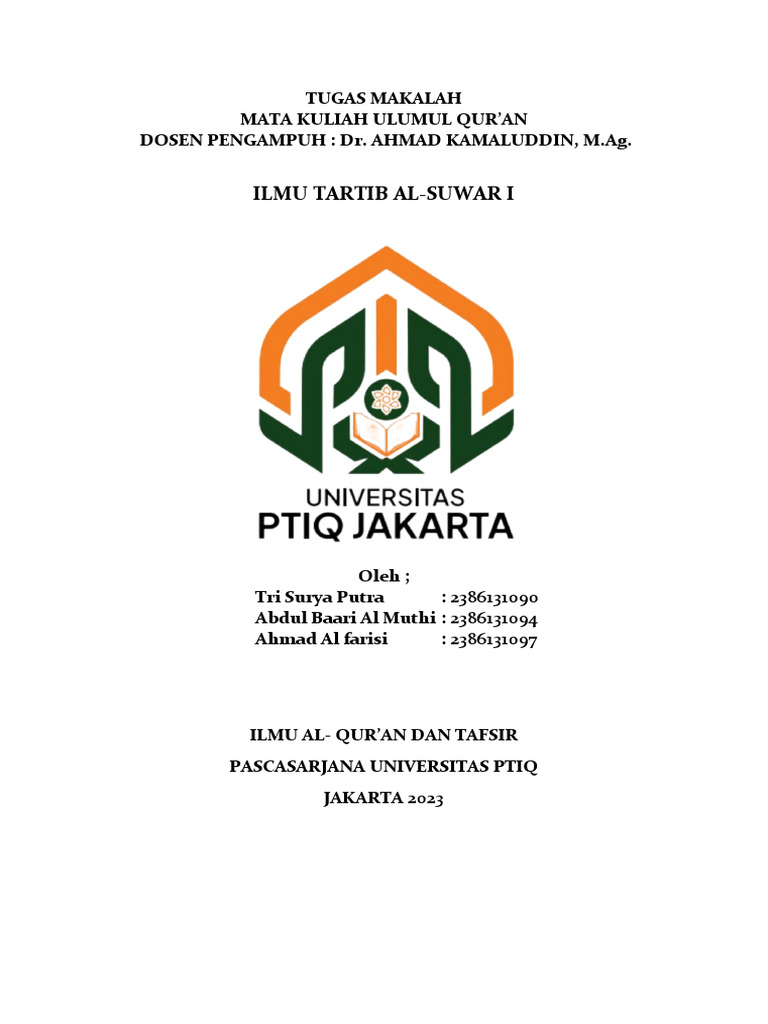 TUGAS MAKALAH
MATA KULIAH ULUMUL QUR'AN
DOSEN PENGAMPUH : Dr. AHMAD KAMALUDDIN, M.Ag.

ILMU TARTIB AL-SUWAR I

UNIVERSITAS
PTIQ JAKARTA

Oleh ;
Tri Surya Putra : 2386131090
Abdul Baari Al Muthi : 2386131094
Ahmad Al farisi : 2386131097

ILMU AL- QUR'AN DAN TAFSIR

PASCASARJANA UNIVERSITAS PTIQ

JAKARTA 2023